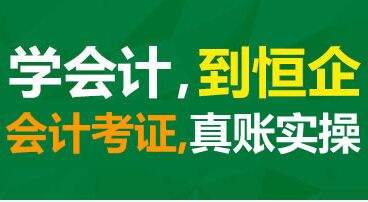 学会计，到恒企
会计考证，真账实操